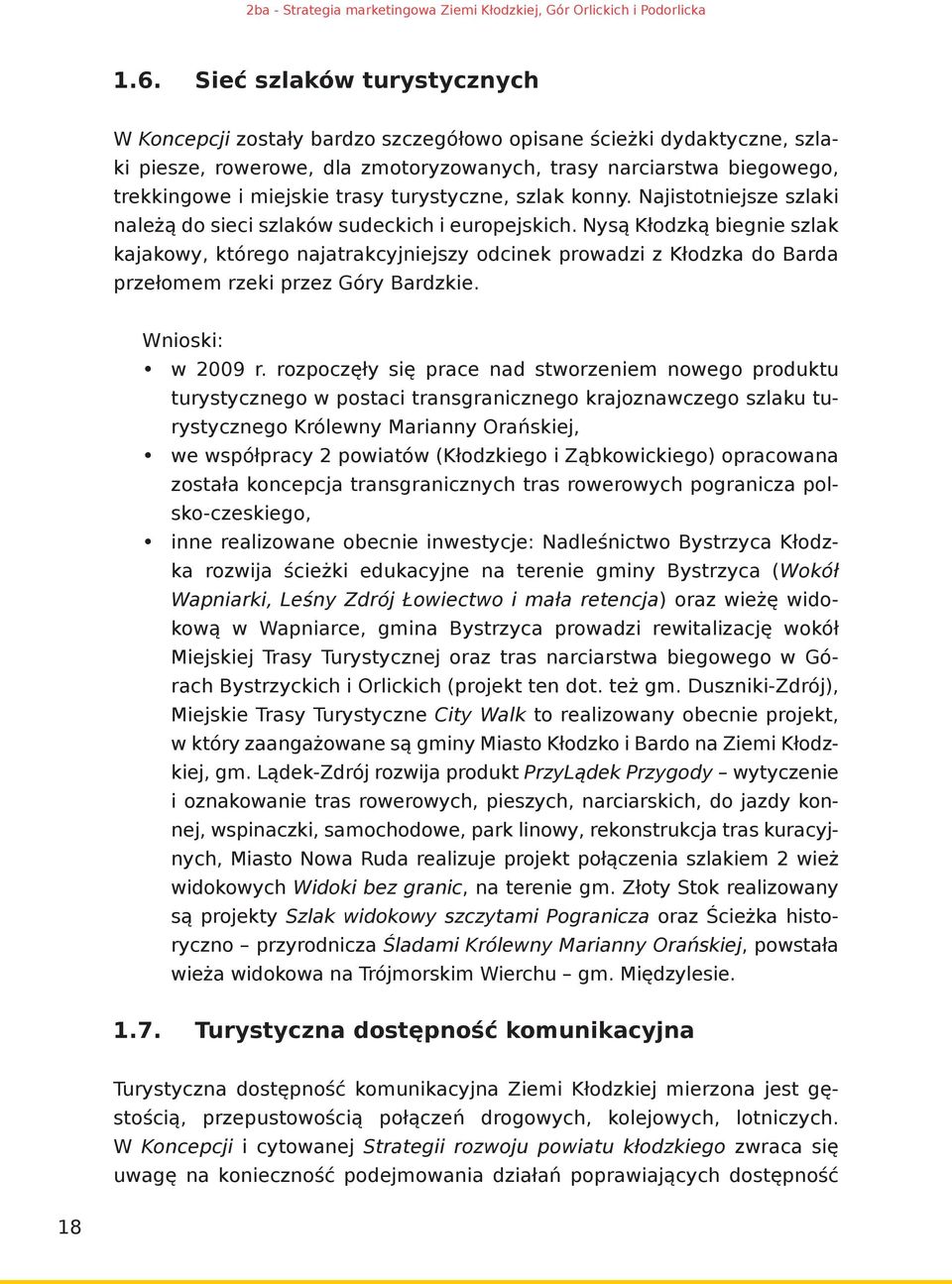 2ba - Strategia marketingowa Ziemi Kłodzkiej, Gór Orlickich i Podorlicka

1.6. Sieć szlaków turystycznych

W Koncepcji zostały bardzo szczegółowo opisane ścieżki dydaktyczne, szlaki piesze, rowerowe, dla zmotoryzowanych, trasy narciarstwa biegowego, trekkingowe i miejskie trasy turystyczne, szlak konny. Najistotniejsze szlaki należą do sieci szlaków sudeckich i europejskich. Nysą Kłodzką biegnie szlak kajakowy, którego najatrakcyjniejszy odcinek prowadzi z Kłodzka do Barda przełomem rzeki przez Góry Bardzkie.

Wnioski:
• w 2009 r. rozpoczęły się prace nad stworzeniem nowego produktu turystycznego w postaci transgranicznego krajoznawczego szlaku turystycznego Królewny Marianny Orańskiej,
• we współpracy 2 powiatów (Kłodzkiego i Ząbkowickiego) opracowana została koncepcja transgranicznych tras rowerowych pogranicza polsko-czeskiego,
• inne realizowane obecnie inwestycje: Nadleśnictwo Bystrzyca Kłodzka rozwija ścieżki edukacyjne na terenie gminy Bystrzyca (Wokół Wapniarki, Leśny Zdrój Łowiectwo i mała retencja) oraz wieżę widokową w Wapniarce, gmina Bystrzyca prowadzi rewitalizację wokół Miejskiej Trasy Turystycznej oraz tras narciarstwa biegowego w Górach Bystrzyckich i Orlickich (projekt ten dot. też gm. Duszniki-Zdrój), Miejskie Trasy Turystyczne City Walk to realizowany obecnie projekt, w który zaangażowane są gminy Miasto Kłodzko i Bardo na Ziemi Kłodzkiej, gm. Lądek-Zdrój rozwija produkt PrzyLądek Przygody – wytyczenie i oznakowanie tras rowerowych, pieszych, narciarskich, do jazdy konnej, wspinaczki, samochodowe, park linowy, rekonstrukcja tras kuracyjnych, Miasto Nowa Ruda realizuje projekt połączenia szlakiem 2 wież widokowych Widoki bez granic, na terenie gm. Złoty Stok realizowany są projekty Szlak widokowy szczytami Pogranicza oraz Ścieżka historyczno – przyrodnicza Śladami Królewny Marianny Orańskiej, powstała wieża widokowa na Trójmorskim Wierchu – gm. Międzylesie.

1.7. Turystyczna dostępność komunikacyjna

Turystyczna dostępność komunikacyjna Ziemi Kłodzkiej mierzona jest gęstością, przepustowością połączeń drogowych, kolejowych, lotniczych. W Koncepcji i cytowanej Strategii rozwoju powiatu kłodzkiego zwraca się uwagę na konieczność podejmowania działań poprawiających dostępność

18